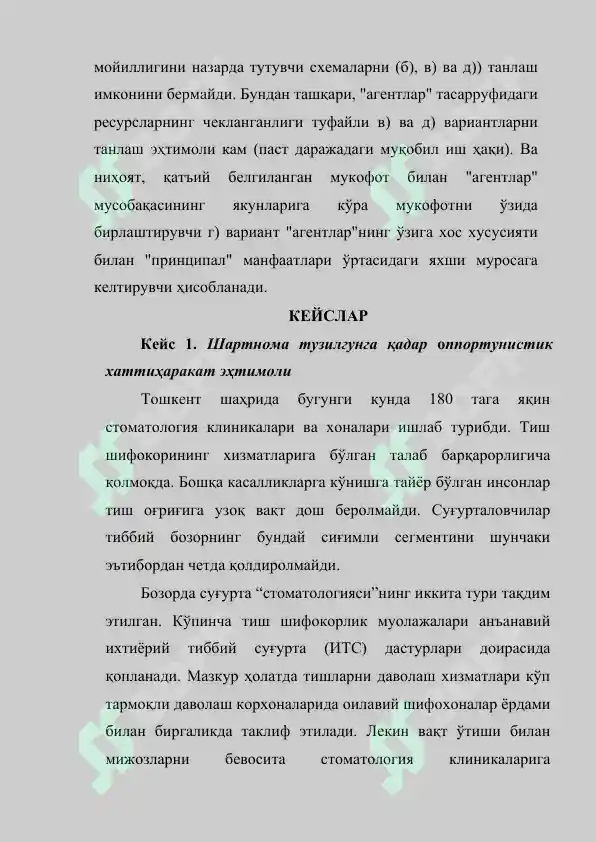 мойиллигини назарда тутувчи схемаларни (б), в) ва д)) танлаш имконини бермайди. Бундан ташқари, "агентлар" тасарруфидаги ресурсларнинг чекланганлиги туфайли в) ва д) вариантларни танлаш эҳтимоли кам (паст даражадаги муқобил иш ҳақи). Ва ниҳоят, қатъий белгиланган мукофот билан "агентлар" мусобақасининг якунларига кўра мукофотни ўзида бирлаштирувчи г) вариант "агентлар"нинг ўзига хос хусусияти билан "принципал" манфаатлари ўртасидаги яхши муросага келтирувчи ҳисобланади.

КЕЙСЛАР

Кейс 1. Шартнома тузилгунга қадар оппортунистик хаттиҳаракат эҳтимоли

Тошкент шаҳрида бугунги кунда 180 тага яқин стоматология клиникалари ва хоналари ишлаб турибди. Тиш шифокорининг хизматларига бўлган талаб барқарорлигича қолмоқда. Бошқа касалликларга кўнишга тайёр бўлган инсонлар тиш оғриғига узоқ вақт дош беролмайди. Суғурталовчилар тиббий бозорнинг бундай сиғимли сегментини шунчаки эътибордан четда қолдиролмайди.

Бозорда суғурта “стоматологияси”нинг иккита тури тақдим этилган. Кўпинча тиш шифокорлик муолажалари анъанавий ихтиёрий тиббий суғурта (ИТС) дастурлари доирасида қопланади. Мазкур ҳолатда тишларни даволаш хизматлари кўп тармоқли даволаш корхоналарида оилавий шифохоналар ёрдами билан биргаликда таклиф этилади. Лекин вақт ўтиши билан мижозларни бевосита стоматология клиникаларига